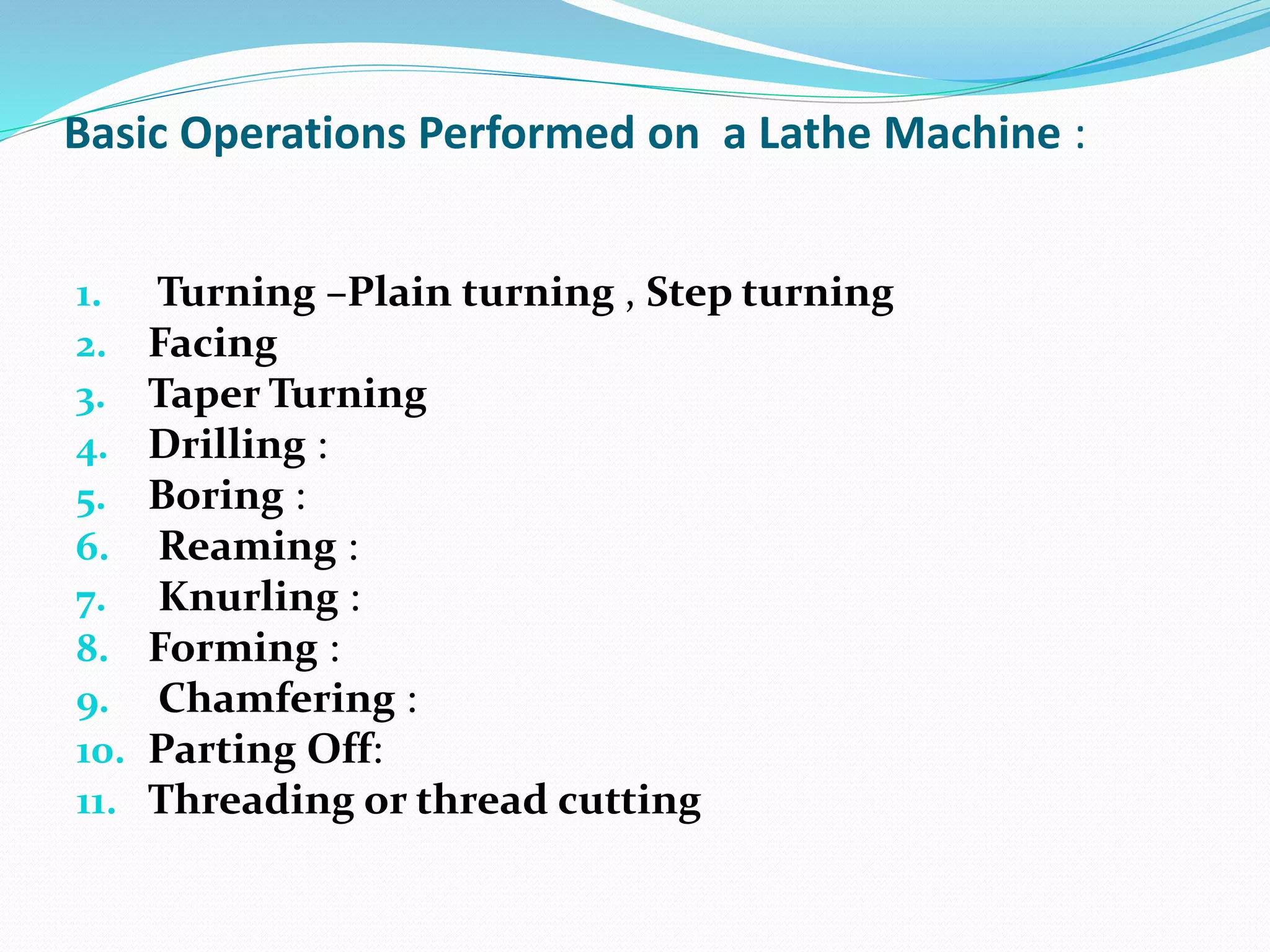 Basic Operations Performed on a Lathe Machine :

1. Turning –Plain turning , Step turning
2. Facing
3. Taper Turning
4. Drilling :
5. Boring :
6. Reaming :
7. Knurling :
8. Forming :
9. Chamfering :
10. Parting Off:
11. Threading or thread cutting